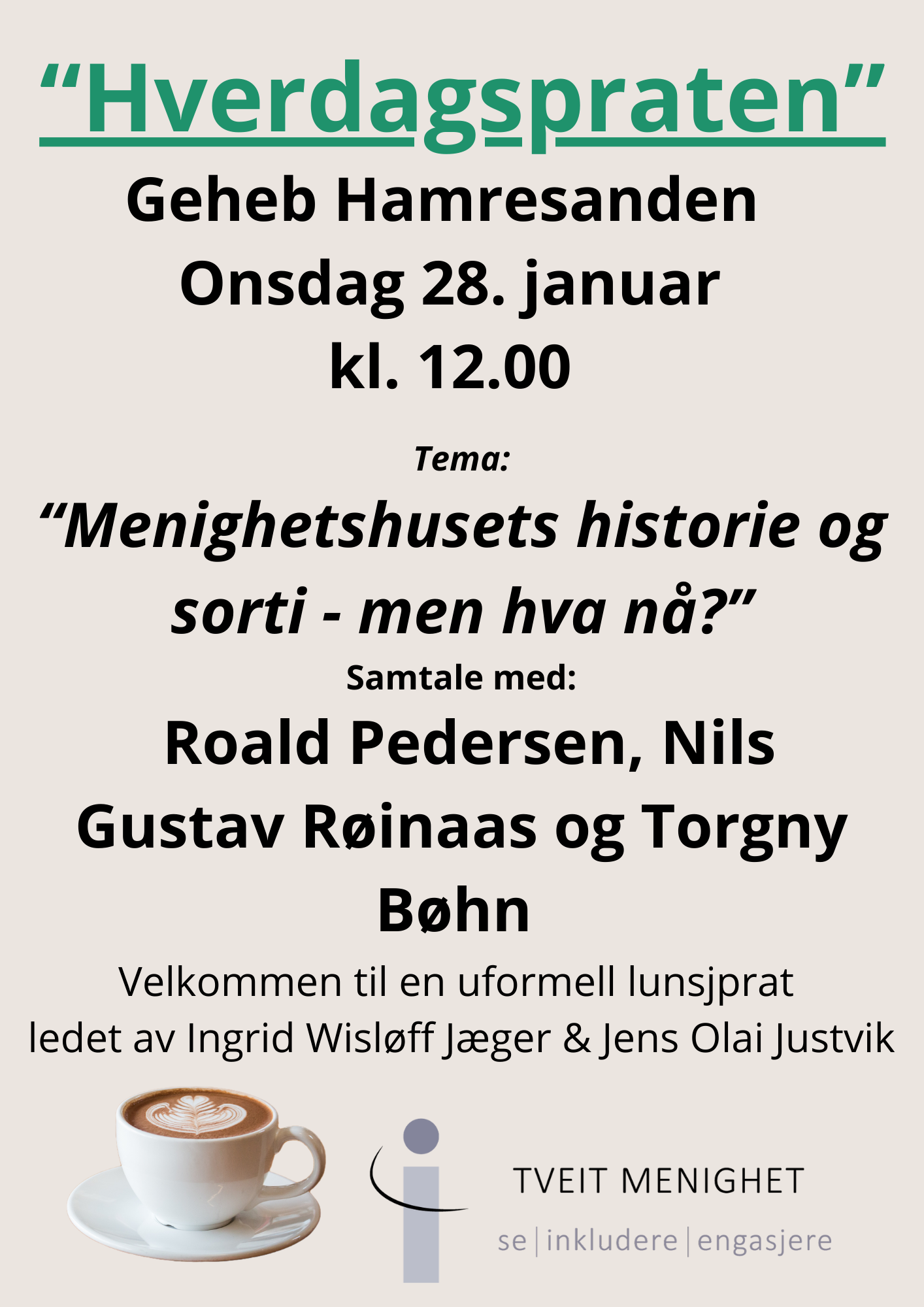 "Hverdagspraten"

Geheb Hamresanden
Onsdag 28. januar
kl. 12.00

Tema:

"Menighetshusets historie og sorti - men hva nå?"

Samtale med:

Roald Pedersen, Nils Gustav Røinaas og Torgny Bøhn

Velkommen til en uformell lunsjprat
ledet av Ingrid Wisløff Jæger & Jens Olai Justvik

TVEIT MENIGHET
se | inkludere | engasjere